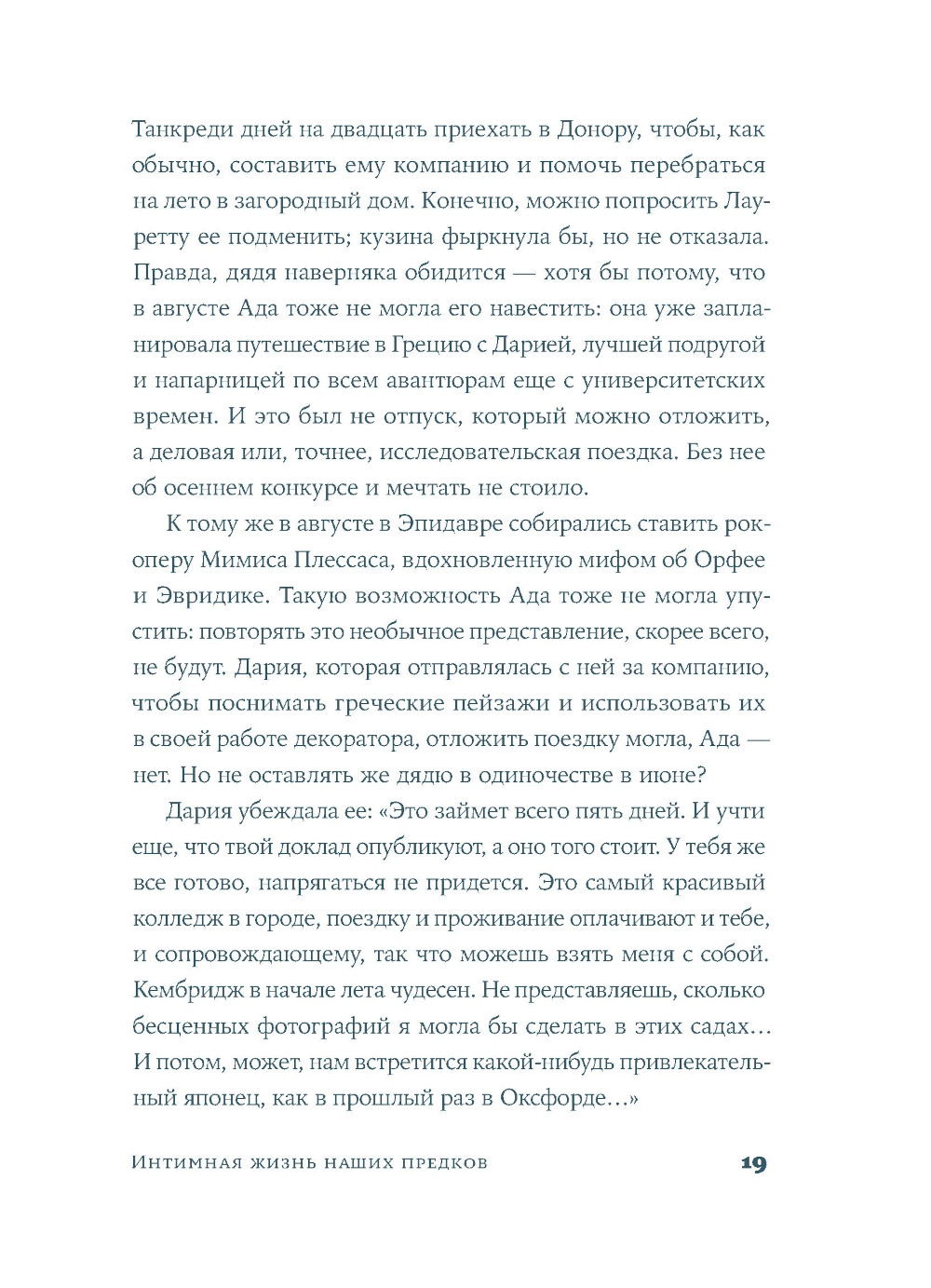 Танкреди дней на двадцать приехать в Донору, чтобы, как обычно, составить ему компанию и помочь перебраться на лето в загородный дом. Конечно, можно попросить Лауретту ее подменить; кузина фыркнула бы, но не отказала. Правда, дядя наверняка обидится — хотя бы потому, что в августе Ада тоже не могла его навестить: она уже запланировала путешествие в Грецию с Дарией, лучшей подругой и напарницей по всем авантюрам еще с университетских времен. И это был не отпуск, который можно отложить, а деловая или, точнее, исследовательская поездка. Без нее об осеннем конкурсе и мечтать не стоило.

К тому же в августе в Эпидавре собирались ставить рок-оперу Мимиса Плессаса, вдохновленную мифом об Орфее и Эвридике. Такую возможность Ада тоже не могла упустить: повторять это необычное представление, скорее всего, не будут. Дария, которая отправлялась с ней за компанию, чтобы поснимать греческие пейзажи и использовать их в своей работе декоратора, отложить поездку могла, Ада — нет. Но не оставлять же дядю в одиночестве в июне?

Дария убеждала ее: «Это займет всего пять дней. И учти еще, что твой доклад опубликуют, а оно того стоит. У тебя же все готово, напрягаться не придется. Это самый красивый колледж в городе, поездку и проживание оплачивают и тебе, и сопровождающему, так что можешь взять меня с собой. Кембридж в начале лета чудесен. Не представляешь, сколько бесценных фотографий я могла бы сделать в этих садах… И потом, может, нам встретится какой-нибудь привлекательный японец, как в прошлый раз в Оксфорде…»

Интимная жизнь наших предков 19